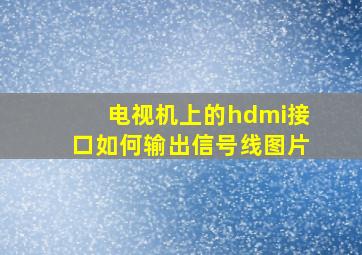 电视机上的hdmi接口如何输出信号线图片